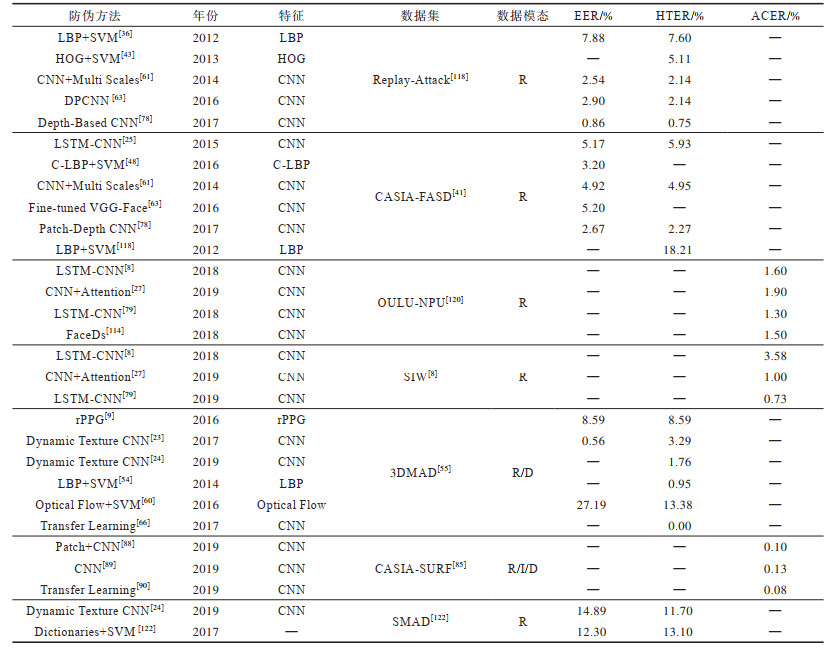 | 防伪方法 | 年份 | 特征 | 数据集 | 数据模态 | EER/% | HTER/% | ACER/% |
|---|---|---|---|---|---|---|---|
| LBP+SVM$^{[36]}$ | 2012 | LBP | Replay-Attack$^{[118]}$ | R | 7.88 | 7.60 | — |
| HOG+SVM$^{[43]}$ | 2013 | HOG | | | — | 5.11 | — |
| CNN+Multi Scales$^{[61]}$ | 2014 | CNN | | | 2.54 | 2.14 | — |
| DPCNN$^{[63]}$ | 2016 | CNN | | | 2.90 | 2.14 | — |
| Depth-Based CNN$^{[78]}$ | 2017 | CNN | | | 0.86 | 0.75 | — |
| LSTM-CNN$^{[25]}$ | 2015 | CNN | CASIA-FASD$^{[41]}$ | R | 5.17 | 5.93 | — |
| C-LBP+SVM$^{[48]}$ | 2016 | C-LBP | | | 3.20 | — | — |
| CNN+Multi Scales$^{[61]}$ | 2014 | CNN | | | 4.92 | 4.95 | — |
| Fine-tuned VGG-Face$^{[63]}$ | 2016 | CNN | | | 5.20 | — | — |
| Patch-Depth CNN$^{[78]}$ | 2017 | CNN | | | 2.67 | 2.27 | — |
| LBP+SVM$^{[118]}$ | 2012 | LBP | | | — | 18.21 | — |
| LSTM-CNN$^{[8]}$ | 2018 | CNN | OULU-NPU$^{[120]}$ | R | — | — | 1.60 |
| CNN+Attention$^{[27]}$ | 2019 | CNN | | | — | — | 1.90 |
| LSTM-CNN$^{[79]}$ | 2018 | CNN | | | — | — | 1.30 |
| FaceDs$^{[114]}$ | 2018 | CNN | | | — | — | 1.50 |
| LSTM-CNN$^{[8]}$ | 2018 | CNN | SIW$^{[8]}$ | R | — | — | 3.58 |
| CNN+Attention$^{[27]}$ | 2019 | CNN | | | — | — | 1.00 |
| LSTM-CNN$^{[79]}$ | 2019 | CNN | | | — | — | 0.73 |
| rPPG$^{[9]}$ | 2016 | rPPG | 3DMAD$^{[55]}$ | R/D | 8.59 | 8.59 | — |
| Dynamic Texture CNN$^{[23]}$ | 2017 | CNN | | | 0.56 | 3.29 | — |
| Dynamic Texture CNN$^{[24]}$ | 2019 | CNN | | | — | 1.76 | — |
| LBP+SVM$^{[54]}$ | 2014 | LBP | | | — | 0.95 | — |
| Optical Flow+SVM$^{[60]}$ | 2016 | Optical Flow | | | 27.19 | 13.38 | — |
| Transfer Learning$^{[66]}$ | 2017 | CNN | | | — | 0.00 | — |
| Patch+CNN$^{[88]}$ | 2019 | CNN | CASIA-SURF$^{[85]}$ | R/I/D | — | — | 0.10 |
| CNN$^{[89]}$ | 2019 | CNN | | | — | — | 0.13 |
| Transfer Learning$^{[90]}$ | 2019 | CNN | | | — | — | 0.08 |
| Dynamic Texture CNN$^{[24]}$ | 2019 | CNN | SMAD$^{[122]}$ | R | 14.89 | 11.70 | — |
| Dictionaries+SVM$^{[122]}$ | 2017 | — | | | 12.30 | 13.10 | — |